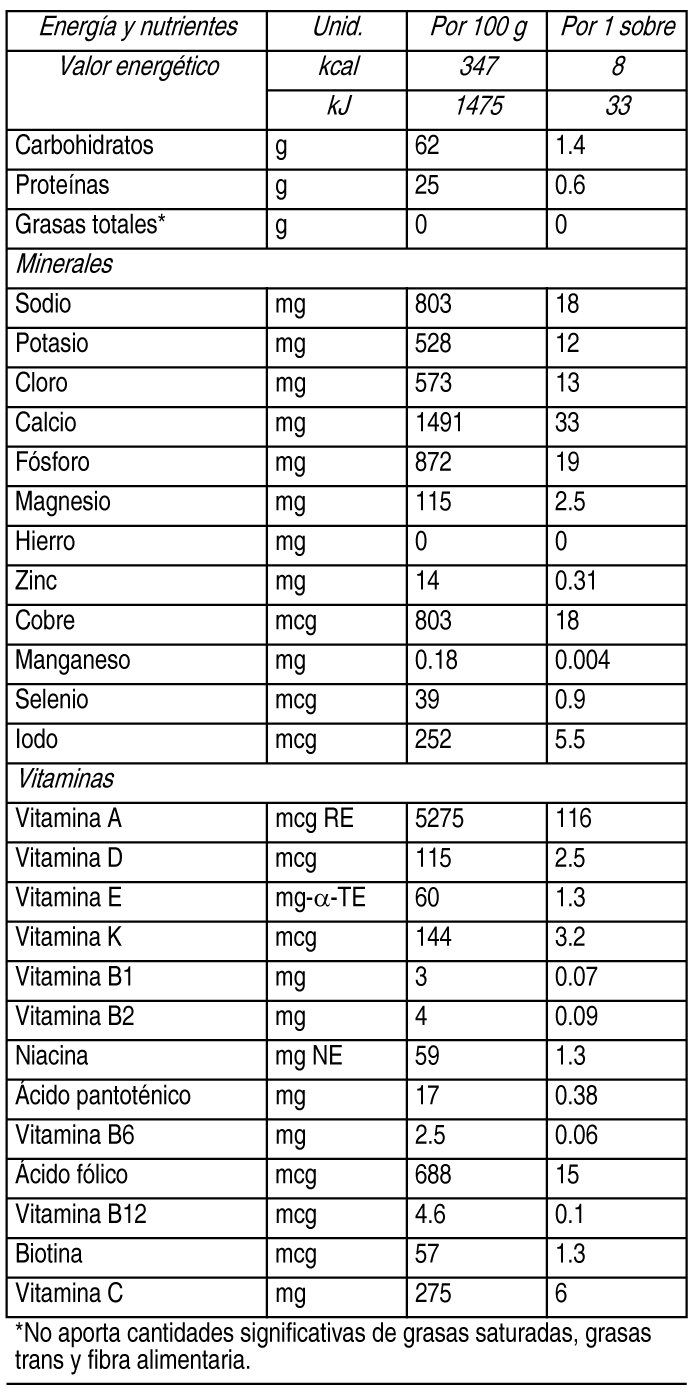 | Energía y nutrientes | Unid. | Por 100 g | Por 1 sobre |
|---|---|---|---|
| Valor energético | kcal | 347 | 8 |
| | kJ | 1475 | 33 |
| Carbohidratos | g | 62 | 1.4 |
| Proteínas | g | 25 | 0.6 |
| Grasas totales* | g | 0 | 0 |
| Minerales | | | |
| Sodio | mg | 803 | 18 |
| Potasio | mg | 528 | 12 |
| Cloro | mg | 573 | 13 |
| Calcio | mg | 1491 | 33 |
| Fósforo | mg | 872 | 19 |
| Magnesio | mg | 115 | 2.5 |
| Hierro | mg | 0 | 0 |
| Zinc | mg | 14 | 0.31 |
| Cobre | mcg | 803 | 18 |
| Manganeso | mg | 0.18 | 0.004 |
| Selenio | mcg | 39 | 0.9 |
| Iodo | mcg | 252 | 5.5 |
| Vitaminas | | | |
| Vitamina A | mcg RE | 5275 | 116 |
| Vitamina D | mcg | 115 | 2.5 |
| Vitamina E | mg-$\alpha$-TE | 60 | 1.3 |
| Vitamina K | mcg | 144 | 3.2 |
| Vitamina B1 | mg | 3 | 0.07 |
| Vitamina B2 | mg | 4 | 0.09 |
| Niacina | mg NE | 59 | 1.3 |
| Ácido pantoténico | mg | 17 | 0.38 |
| Vitamina B6 | mg | 2.5 | 0.06 |
| Ácido fólico | mcg | 688 | 15 |
| Vitamina B12 | mcg | 4.6 | 0.1 |
| Biotina | mcg | 57 | 1.3 |
| Vitamina C | mg | 275 | 6 |

*No aporta cantidades significativas de grasas saturadas, grasas trans y fibra alimentaria.